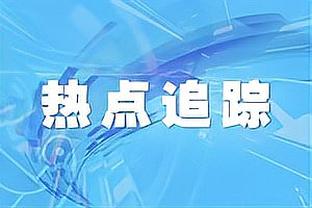 热点追踪